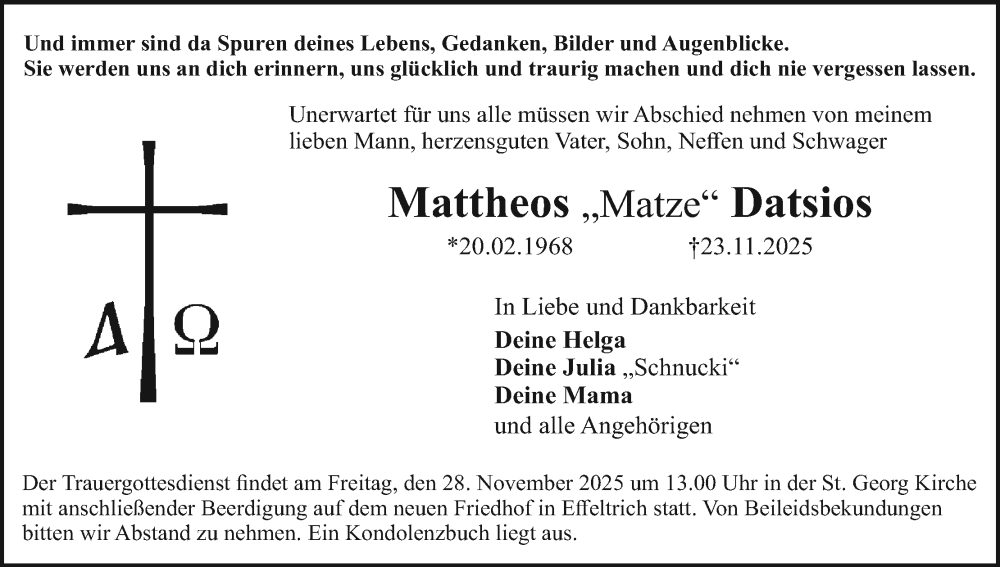 Und immer sind da Spuren deines Lebens, Gedanken, Bilder und Augenblicke.
Sie werden uns an dich erinnern, uns glücklich und traurig machen und dich nie vergessen lassen.

Unerwartet für uns alle müssen wir Abschied nehmen von meinem lieben Mann, herzensguten Vater, Sohn, Neffen und Schwager

Α Ω

Mattheos „Matze“ Datsios

*20.02.1968 †23.11.2025

In Liebe und Dankbarkeit
Deine Helga
Deine Julia „Schnucki“
Deine Mama
und alle Angehörigen

Der Trauergottesdienst findet am Freitag, den 28. November 2025 um 13.00 Uhr in der St. Georg Kirche mit anschließender Beerdigung auf dem neuen Friedhof in Effeltrich statt. Von Beileidsbekundungen bitten wir Abstand zu nehmen. Ein Kondolenzbuch liegt aus.